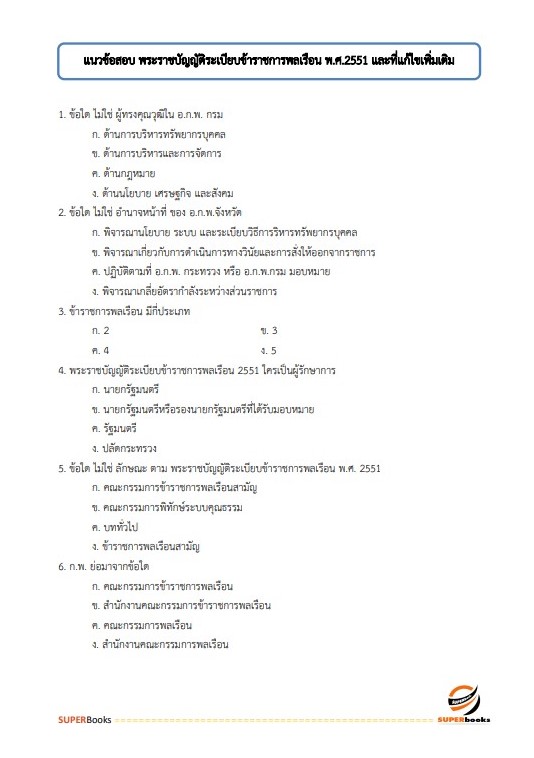 แนวข้อสอบ พระราชบัญญัติระเบียบข้าราชการพลเรือน พ.ศ.2551 และที่แก้ไขเพิ่มเติม

1. ข้อใด ไม่ใช่ ผู้ทรงคุณวุฒิใน อ.ก.พ. กรม

ก. ด้านการบริหารทรัพยากรบุคคล

ข. ด้านการบริหารและการจัดการ

ค. ด้านกฎหมาย

ง. ด้านนโยบาย เศรษฐกิจ และสังคม

2. ข้อใด ไม่ใช่ อำนาจหน้าที่ ของ อ.ก.พ.จังหวัด

ก. พิจารณานโยบาย ระบบ และระเบียบวิธีการริหารทรัพยากรบุคคล

ข. พิจารณาเกี่ยวกับการดำเนินการทางวินัยและการสั่งให้ออกจากราชการ

ค. ปฏิบัติตามที่ อ.ก.พ. กระทรวง หรือ อ.ก.พ.กรม มอบหมาย

ง. พิจารณาเกลี่ยอัตรากำลังระหว่างส่วนราชการ

3. ข้าราชการพลเรือน มีกี่ประเภท

ก. 2

ข. 3

ค. 4

ง. 5

4. พระราชบัญญัติระเบียบข้าราชการพลเรือน 2551 ใครเป็นผู้รักษาการ

ก. นายกรัฐมนตรี

ข. นายกรัฐมนตรีหรือรองนายกรัฐมนตรีที่ได้รับมอบหมาย

ค. รัฐมนตรี

ง. ปลัดกระทรวง

5. ข้อใด ไม่ใช่ ลักษณะ ตาม พระราชบัญญัติระเบียบข้าราชการพลเรือน พ.ศ. 2551

ก. คณะกรรมการข้าราชการพลเรือนสามัญ

ข. คณะกรรมการพิทักษ์ระบบคุณธรรม

ค. บททั่วไป

ง. ข้าราชการพลเรือนสามัญ

6. ก.พ. ย่อมาจากข้อใด

ก. คณะกรรมการข้าราชการพลเรือน

ข. สำนักงานคณะกรรมการข้าราชการพลเรือน

ค. คณะกรรมการพลเรือน

ง. สำนักงานคณะกรรมการพลเรือน

SUPERBooks

SUPERbooks